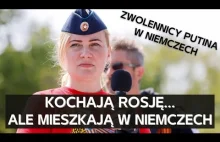 ZWOLENNICY PUTINA W NIEMCZECH

KOCHAJĄ ROSJĘ...
ALE MIESZKAJĄ W NIEMCZECH